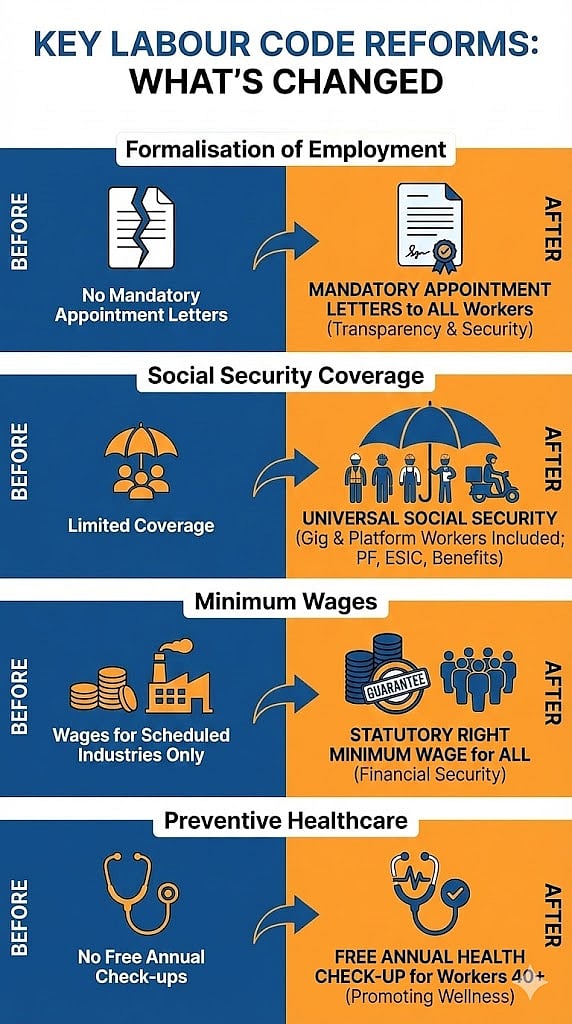 KEY LABOUR CODE REFORMS: WHAT'S CHANGED

Formalisation of Employment

BEFORE

No Mandatory Appointment Letters

AFTER

MANDATORY APPOINTMENT LETTERS to ALL Workers
(Transparency & Security)

Social Security Coverage

BEFORE

Limited Coverage

AFTER

UNIVERSAL SOCIAL SECURITY
(Gig & Platform Workers Included; PF, ESIC, Benefits)

Minimum Wages

BEFORE

Wages for Scheduled Industries Only

AFTER

GUARANTEE

STATUTORY RIGHT MINIMUM WAGE for ALL
(Financial Security)

Preventive Healthcare

BEFORE

No Free Annual Check-ups

AFTER

FREE ANNUAL HEALTH CHECK-UP for Workers 40+
(Promoting Wellness)